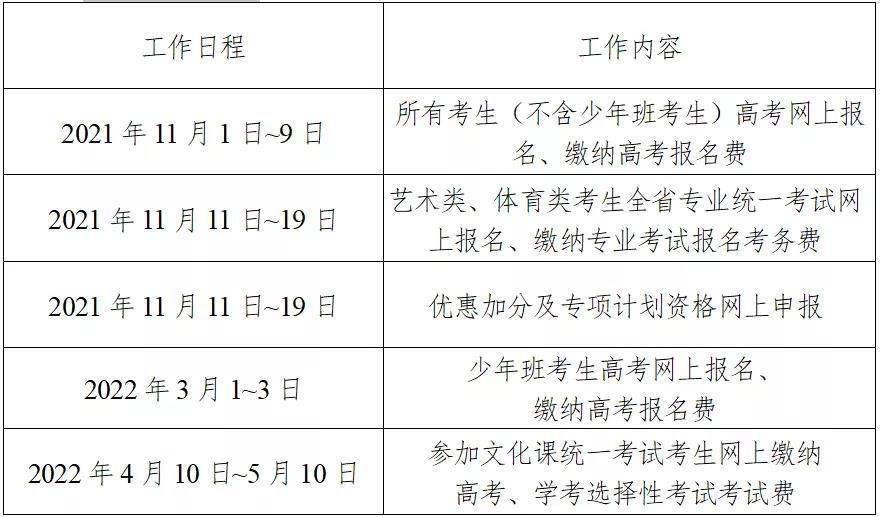 | 工作日程 | 工作内容 |
|---|---|
| 2021 年 11 月 1 日~9 日 | 所有考生（不含少年班考生）高考网上报名、缴纳高考报名费 |
| 2021 年 11 月 11 日~19 日 | 艺术类、体育类考生全省专业统一考试网上报名、缴纳专业考试报名考务费 |
| 2021 年 11 月 11 日~19 日 | 优惠加分及专项计划资格网上申报 |
| 2022 年 3 月 1~3 日 | 少年班考生高考网上报名、缴纳高考报名费 |
| 2022 年 4 月 10 日~5 月 10 日 | 参加文化课统一考试考生网上缴纳高考、学考选择性考试考试费 |